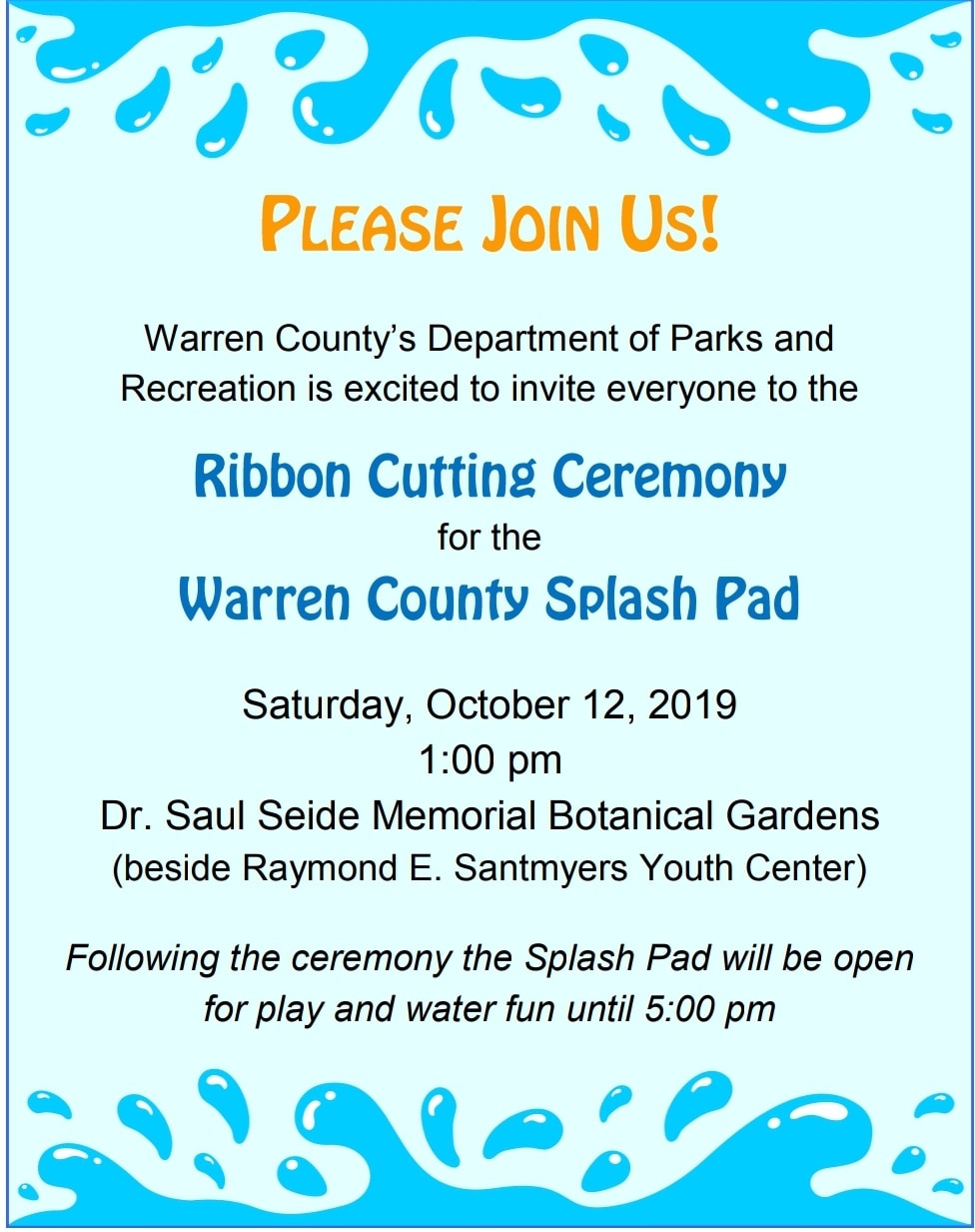 PLEASE JOIN US!

Warren County's Department of Parks and Recreation is excited to invite everyone to the

Ribbon Cutting Ceremony
for the
Warren County Splash Pad

Saturday, October 12, 2019
1:00 pm
Dr. Saul Seide Memorial Botanical Gardens
(beside Raymond E. Santmyers Youth Center)

Following the ceremony the Splash Pad will be open for play and water fun until 5:00 pm